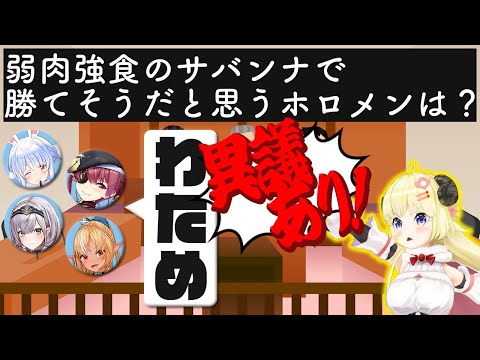 弱肉強食のサバンナで
勝てそうだと思うホロメンは？

わため

異議あり！